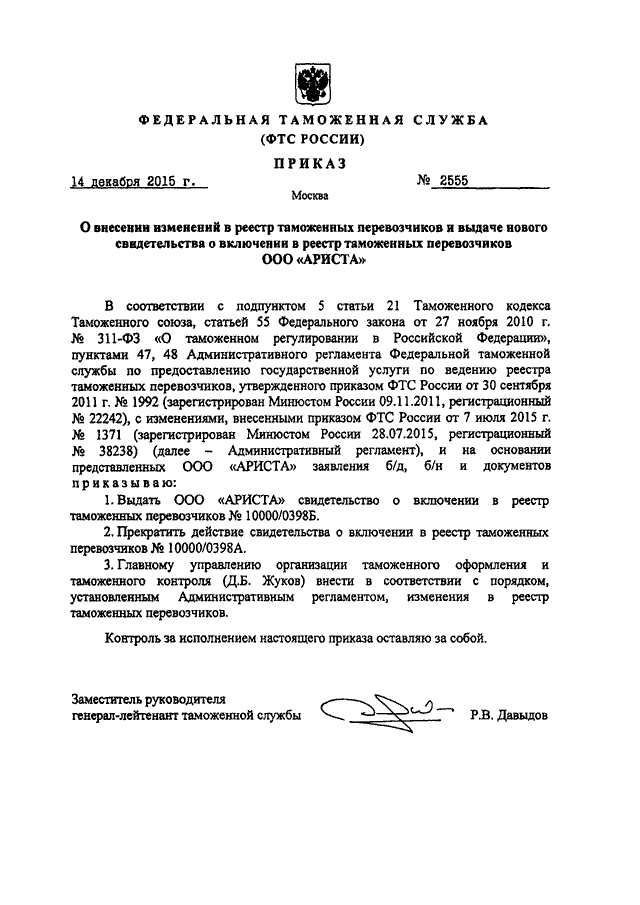 ФЕДЕРАЛЬНАЯ ТАМОЖЕННАЯ СЛУЖБА
(ФТС РОССИИ)

ПРИКАЗ

14 декабря 2015 г. № 2555

Москва

О внесении изменений в реестр таможенных перевозчиков и выдаче нового свидетельства о включении в реестр таможенных перевозчиков ООО «АРИСТА»

В соответствии с подпунктом 5 статьи 21 Таможенного кодекса Таможенного союза, статьей 55 Федерального закона от 27 ноября 2010 г. № 311-ФЗ «О таможенном регулировании в Российской Федерации», пунктами 47, 48 Административного регламента Федеральной таможенной службы по предоставлению государственной услуги по ведению реестра таможенных перевозчиков, утвержденного приказом ФТС России от 30 сентября 2011 г. № 1992 (зарегистрирован Минюстом России 09.11.2011, регистрационный № 22242), с изменениями, внесенными приказом ФТС России от 7 июля 2015 г. № 1371 (зарегистрирован Минюстом России 28.07.2015, регистрационный № 38238) (далее – Административный регламент), и на основании представленных ООО «АРИСТА» заявления б/д, б/н и документов приказываю:

1. Выдать ООО «АРИСТА» свидетельство о включении в реестр таможенных перевозчиков № 10000/0398Б.

2. Прекратить действие свидетельства о включении в реестр таможенных перевозчиков № 10000/0398А.

3. Главному управлению организации таможенного оформления и таможенного контроля (Д.Б. Жуков) внести в соответствии с порядком, установленным Административным регламентом, изменения в реестр таможенных перевозчиков.

Контроль за исполнением настоящего приказа оставляю за собой.

Заместитель руководителя
генерал-лейтенант таможенной службы Р.В. Давыдов